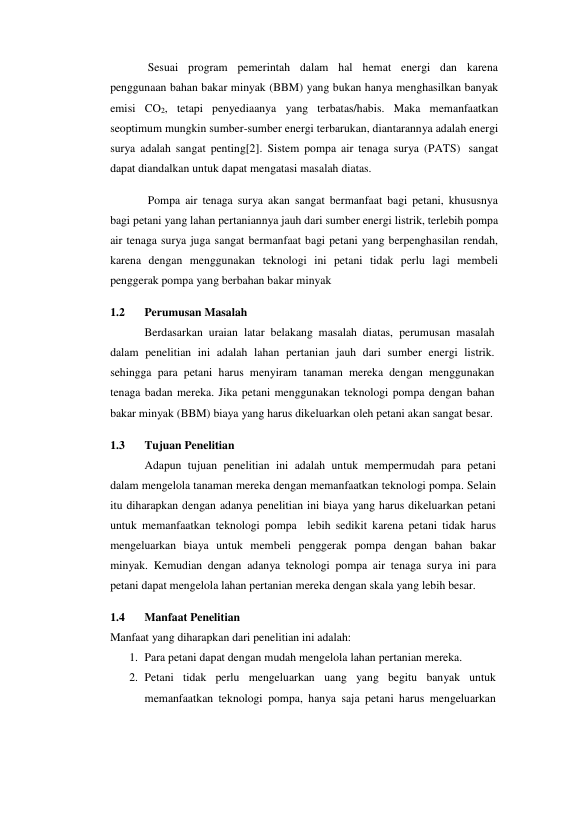 Sesuai program pemerintah dalam hal hemat energi dan karena penggunaan bahan bakar minyak (BBM) yang bukan hanya menghasilkan banyak emisi $CO_2$, tetapi penyediaanya yang terbatas/habis. Maka memanfaatkan seoptimum mungkin sumber-sumber energi terbarukan, diantarannya adalah energi surya adalah sangat penting[2]. Sistem pompa air tenaga surya (PATS) sangat dapat diandalkan untuk dapat mengatasi masalah diatas.

Pompa air tenaga surya akan sangat bermanfaat bagi petani, khususnya bagi petani yang lahan pertaniannya jauh dari sumber energi listrik, terlebih pompa air tenaga surya juga sangat bermanfaat bagi petani yang berpenghasilan rendah, karena dengan menggunakan teknologi ini petani tidak perlu lagi membeli penggerak pompa yang berbahan bakar minyak

1.2 Perumusan Masalah

Berdasarkan uraian latar belakang masalah diatas, perumusan masalah dalam penelitian ini adalah lahan pertanian jauh dari sumber energi listrik. sehingga para petani harus menyiram tanaman mereka dengan menggunakan tenaga badan mereka. Jika petani menggunakan teknologi pompa dengan bahan bakar minyak (BBM) biaya yang harus dikeluarkan oleh petani akan sangat besar.

1.3 Tujuan Penelitian

Adapun tujuan penelitian ini adalah untuk mempermudah para petani dalam mengelola tanaman mereka dengan memanfaatkan teknologi pompa. Selain itu diharapkan dengan adanya penelitian ini biaya yang harus dikeluarkan petani untuk memanfaatkan teknologi pompa lebih sedikit karena petani tidak harus mengeluarkan biaya untuk membeli penggerak pompa dengan bahan bakar minyak. Kemudian dengan adanya teknologi pompa air tenaga surya ini para petani dapat mengelola lahan pertanian mereka dengan skala yang lebih besar.

1.4 Manfaat Penelitian

Manfaat yang diharapkan dari penelitian ini adalah:
1. Para petani dapat dengan mudah mengelola lahan pertanian mereka.
2. Petani tidak perlu mengeluarkan uang yang begitu banyak untuk memanfaatkan teknologi pompa, hanya saja petani harus mengeluarkan